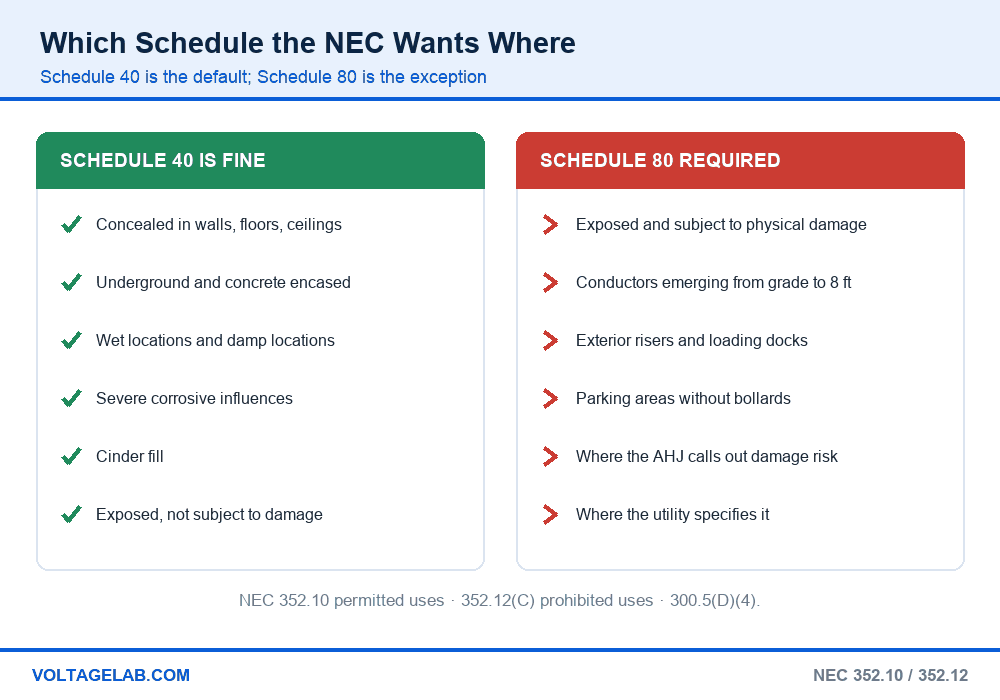 Which Schedule the NEC Wants Where

Schedule 40 is the default; Schedule 80 is the exception

SCHEDULE 40 IS FINE

Concealed in walls, floors, ceilings

Underground and concrete encased

Wet locations and damp locations

Severe corrosive influences

Cinder fill

Exposed, not subject to damage

SCHEDULE 80 REQUIRED

Exposed and subject to physical damage

Conductors emerging from grade to 8 ft

Exterior risers and loading docks

Parking areas without bollards

Where the AHJ calls out damage risk

Where the utility specifies it

NEC 352.10 permitted uses · 352.12(C) prohibited uses · 300.5(D)(4).

VOLTAGELAB.COM

NEC 352.10 / 352.12